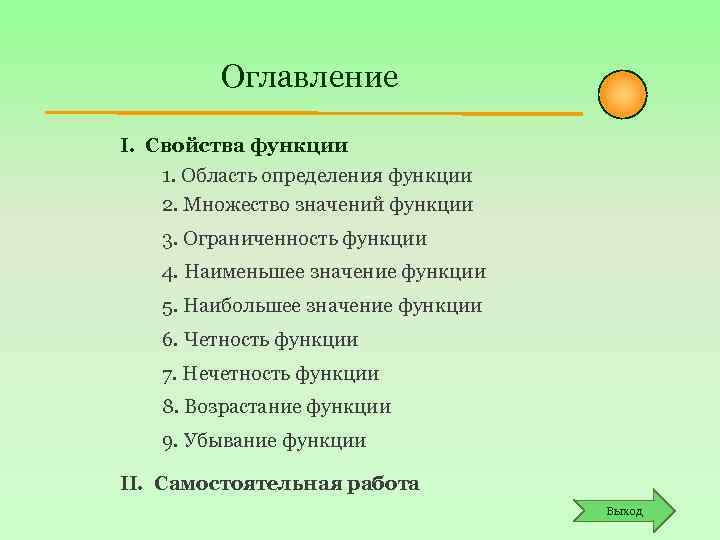 Оглавление

I. Свойства функции

1. Область определения функции
2. Множество значений функции
3. Ограниченность функции
4. Наименьшее значение функции
5. Наибольшее значение функции
6. Четность функции
7. Нечетность функции
8. Возрастание функции
9. Убывание функции

II. Самостоятельная работа

Выход